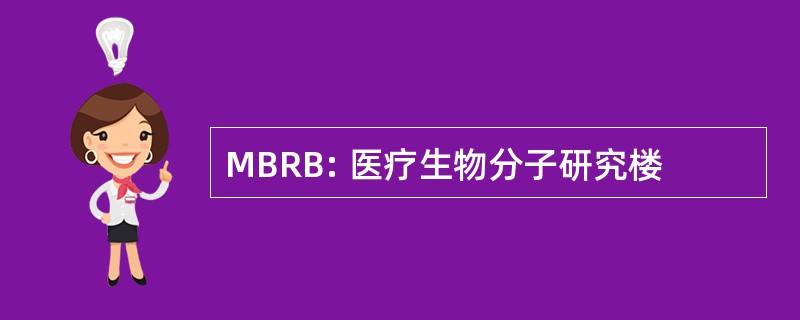 MBRB: 医疗生物分子研究楼